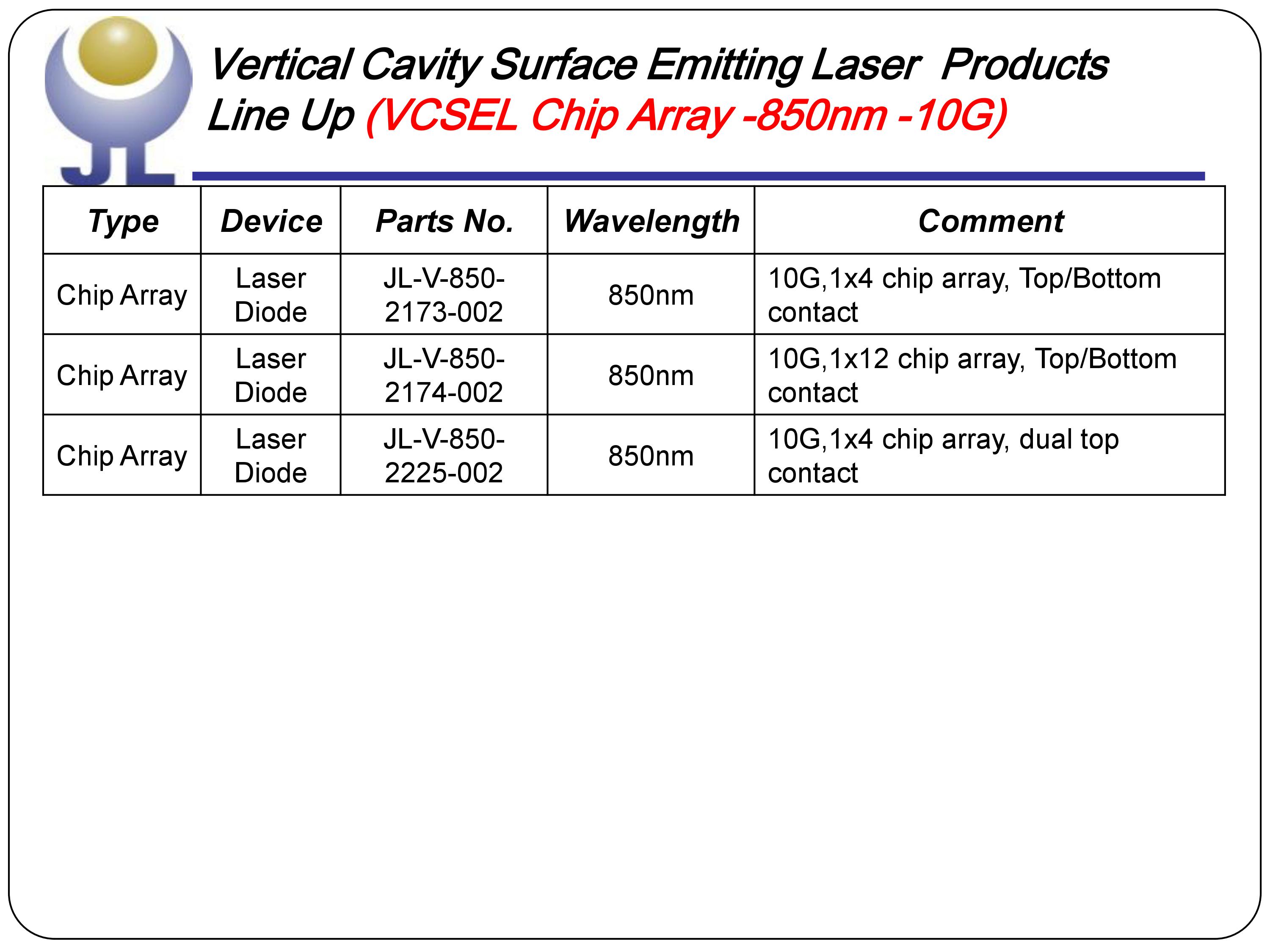 JL

Vertical Cavity Surface Emitting Laser Products Line Up (VCSEL Chip Array -850nm -10G)

| Type | Device | Parts No. | Wavelength | Comment |
|---|---|---|---|---|
| Chip Array | Laser Diode | JL-V-850-2173-002 | 850nm | 10G,1x4 chip array, Top/Bottom contact |
| Chip Array | Laser Diode | JL-V-850-2174-002 | 850nm | 10G,1x12 chip array, Top/Bottom contact |
| Chip Array | Laser Diode | JL-V-850-2225-002 | 850nm | 10G,1x4 chip array, dual top contact |